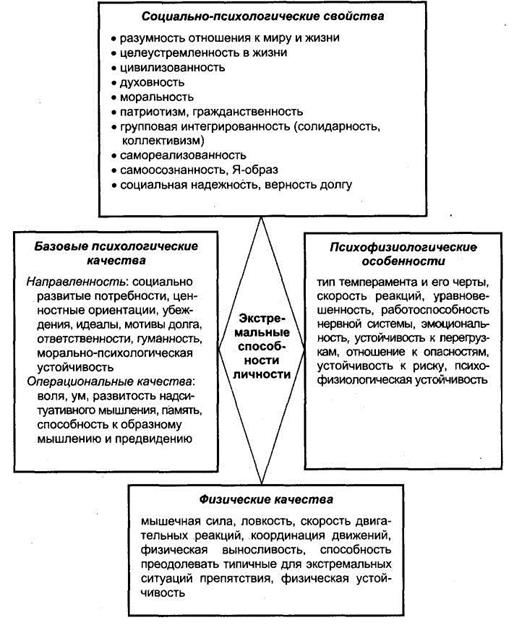 Социально-психологические свойства

• разумность отношения к миру и жизни
• целеустремленность в жизни
• цивилизованность
• духовность
• моральность
• патриотизм, гражданственность
• групповая интегрированность (солидарность, коллективизм)
• самореализованность
• самоосознанность, Я-образ
• социальная надежность, верность долгу

Базовые психологические качества

Направленность: социально развитые потребности, ценностные ориентации, убеждения, идеалы, мотивы долга, ответственности, гуманность, морально-психологическая устойчивость

Операциональные качества: воля, ум, развитость надситуативного мышления, память, способность к образному мышлению и предвидению

Экстремальные способности личности

Психофизиологические особенности

тип темперамента и его черты, скорость реакций, уравновешенность, работоспособность нервной системы, эмоциональность, устойчивость к перегрузкам, отношение к опасностям, устойчивость к риску, психофизиологическая устойчивость

Физические качества

мышечная сила, ловкость, скорость двигательных реакций, координация движений, физическая выносливость, способность преодолевать типичные для экстремальных ситуаций препятствия, физическая устойчивость